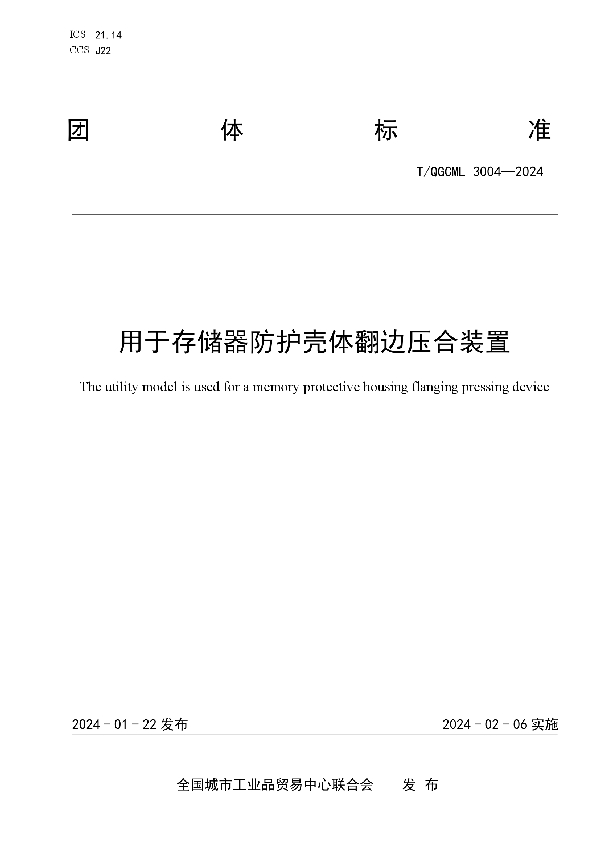 ICS 21.14
CCS J22

团 体 标 准

T/QGCML 3004—2024

用于存储器防护壳体翻边压合装置

The utility model is used for a memory protective housing flanging pressing device

2024 - 01 - 22 发布

2024 - 02 - 06 实施

全国城市工业品贸易中心联合会 发 布